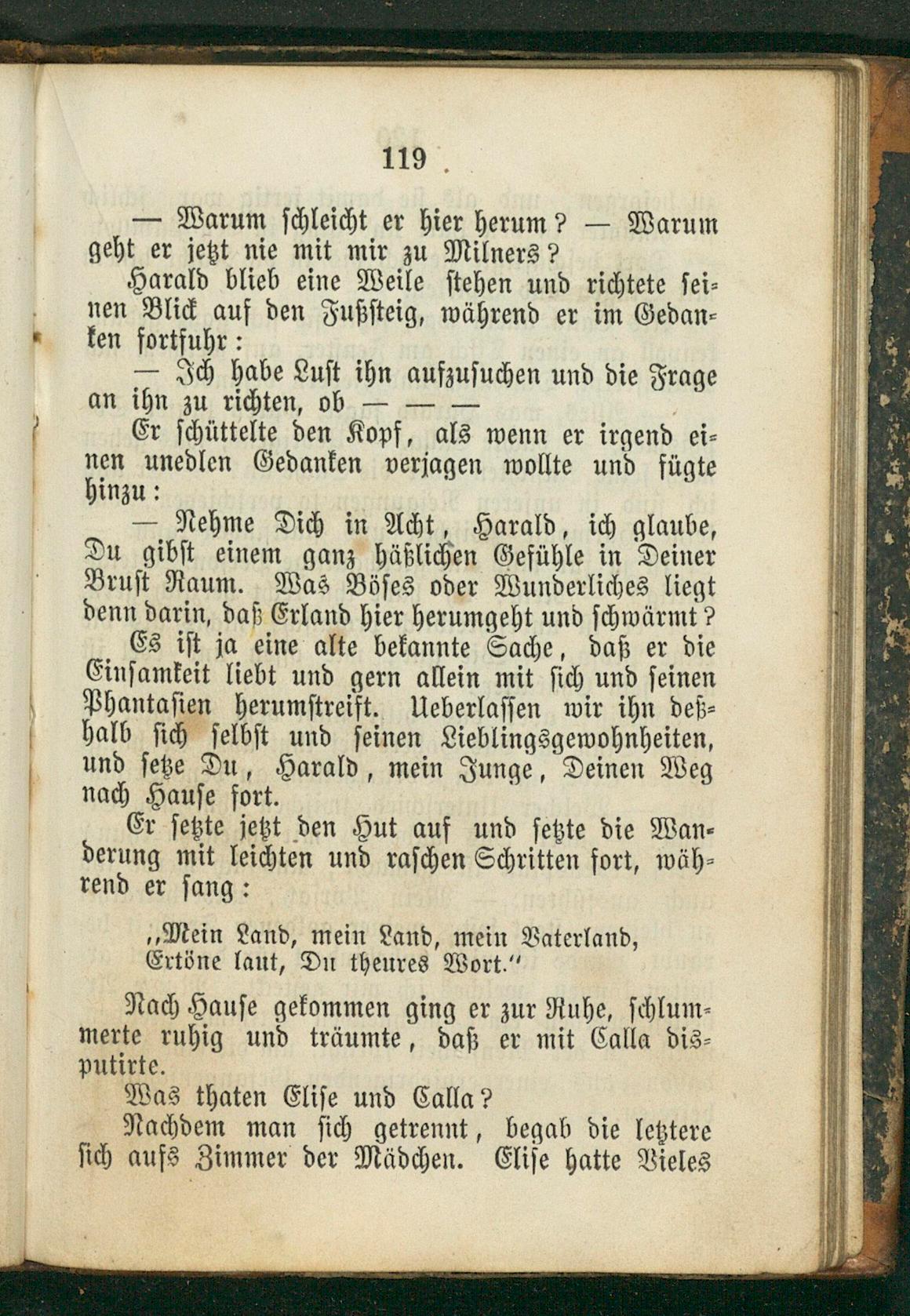 119

— Warum schleicht er hier herum? — Warum geht er jetzt nie mit mir zu Milners?

Harald blieb eine Weile stehen und richtete seinen Blick auf den Fußsteig, während er im Gedanken fortfuhr:

— Ich habe Lust ihn aufzusuchen und die Frage an ihn zu richten, ob — — —

Er schüttelte den Kopf, als wenn er irgend einen unedlen Gedanken verjagen wollte und fügte hinzu:

— Nehme Dich in Acht, Harald, ich glaube, Du gibst einem ganz häßlichen Gefühle in Deiner Brust Raum. Was Böses oder Wunderliches liegt denn darin, daß Erland hier herumgeht und schwärmt? Es ist ja eine alte bekannte Sache, daß er die Einsamkeit liebt und gern allein mit sich und seinen Phantasien herumstreift. Ueberlassen wir ihn deßhalb sich selbst und seinen Lieblingsgewohnheiten, und setze Du, Harald, mein Junge, Deinen Weg nach Hause fort.

Er setzte jetzt den Hut auf und setzte die Wanderung mit leichten und raschen Schritten fort, während er sang:

„Mein Land, mein Land, mein Vaterland,
Ertöne laut, Du theures Wort.“

Nach Hause gekommen ging er zur Ruhe, schlummerte ruhig und träumte, daß er mit Calla disputirte.

Was thaten Elise und Calla?

Nachdem man sich getrennt, begab die letztere sich aufs Zimmer der Mädchen. Elise hatte Vieles